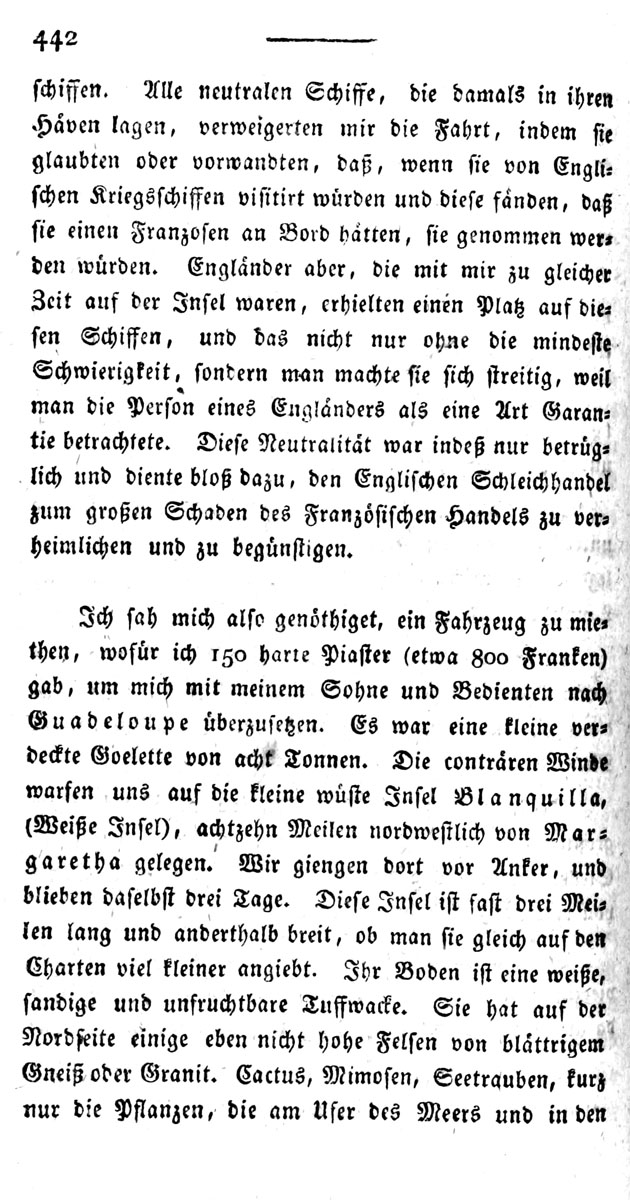 442

schiffen. Alle neutralen Schiffe, die damals in ihren Häven lagen, verweigerten mir die Fahrt, indem sie glaubten oder vorwandten, daß, wenn sie von Englischen Kriegsschiffen visitirt würden und diese fänden, daß sie einen Franzosen an Bord hätten, sie genommen werden würden. Engländer aber, die mit mir zu gleicher Zeit auf der Insel waren, erhielten einen Platz auf diesen Schiffen, und das nicht nur ohne die mindeste Schwierigkeit, sondern man machte sie sich streitig, weil man die Person eines Engländers als eine Art Garantie betrachtete. Diese Neutralität war indeß nur betrüglich und diente bloß dazu, den Englischen Schleichhandel zum großen Schaden des Französischen Handels zu verheimlichen und zu begünstigen.

Ich sah mich also genöthiget, ein Fahrzeug zu miethen, wofür ich 150 harte Piaster (etwa 800 Franken) gab, um mich mit meinem Sohne und Bedienten nach Guadeloupe überzusetzen. Es war eine kleine verdeckte Goelette von acht Tonnen. Die conträren Winde warfen uns auf die kleine wüste Insel Blanquilla, (Weiße Insel), achtzehn Meilen nordwestlich von Margaretha gelegen. Wir giengen dort vor Anker, und blieben daselbst drei Tage. Diese Insel ist fast drei Meilen lang und anderthalb breit, ob man sie gleich auf den Charten viel kleiner angiebt. Ihr Boden ist eine weiße, sandige und unfruchtbare Tuffwacke. Sie hat auf der Nordseite einige eben nicht hohe Felsen von blättrigem Gneiß oder Granit. Cactus, Mimosen, Seetrauben, kurz nur die Pflanzen, die am Ufer des Meers und in den